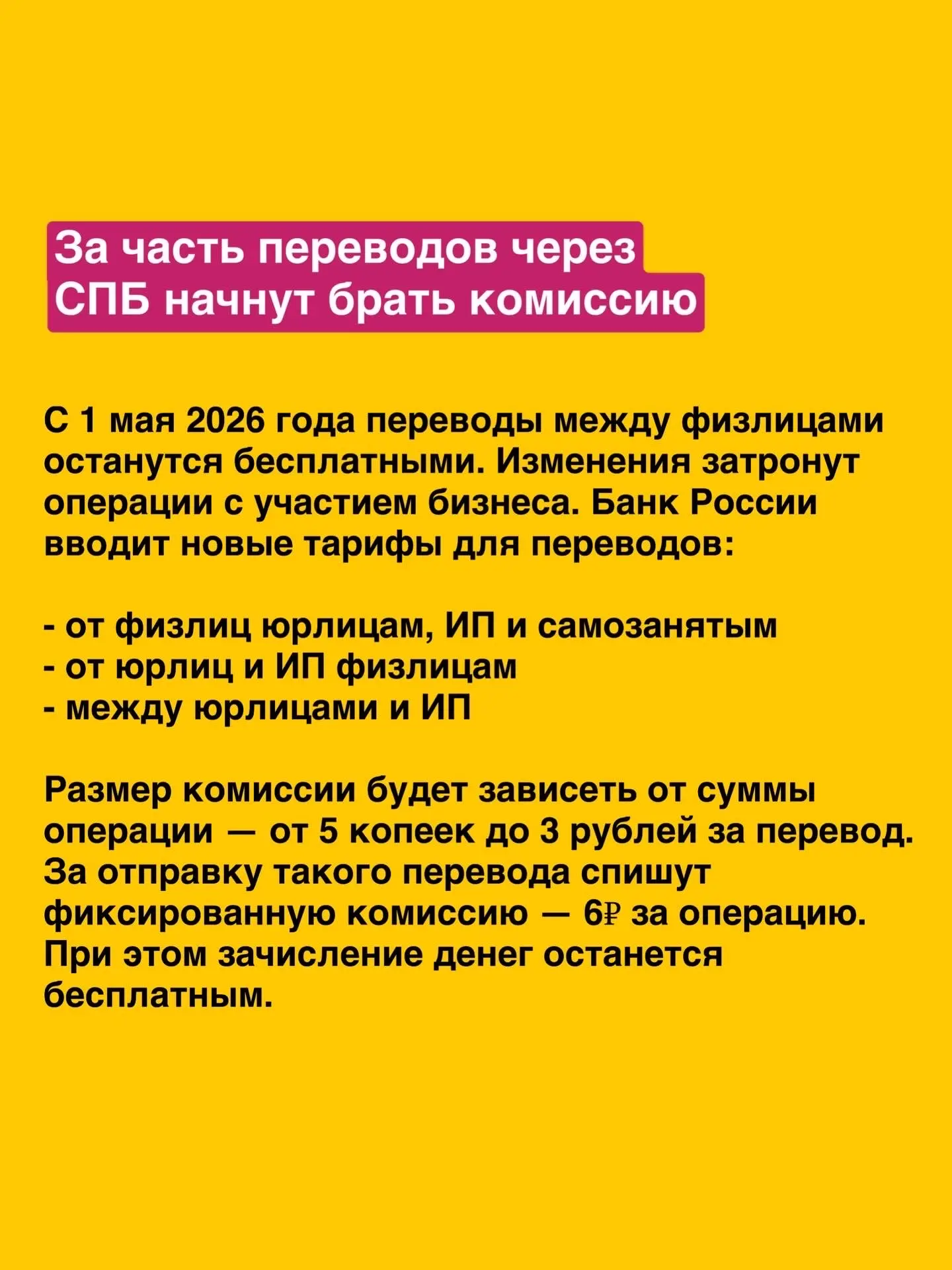 За часть переводов через СПБ начнут брать комиссию

С 1 мая 2026 года переводы между физлицами останутся бесплатными. Изменения затронут операции с участием бизнеса. Банк России вводит новые тарифы для переводов:

- от физлиц юрлицам, ИП и самозанятым
- от юрлиц и ИП физлицам
- между юрлицами и ИП

Размер комиссии будет зависеть от суммы операции — от 5 копеек до 3 рублей за перевод. За отправку такого перевода спишут фиксированную комиссию — 6₽ за операцию. При этом зачисление денег останется бесплатным.